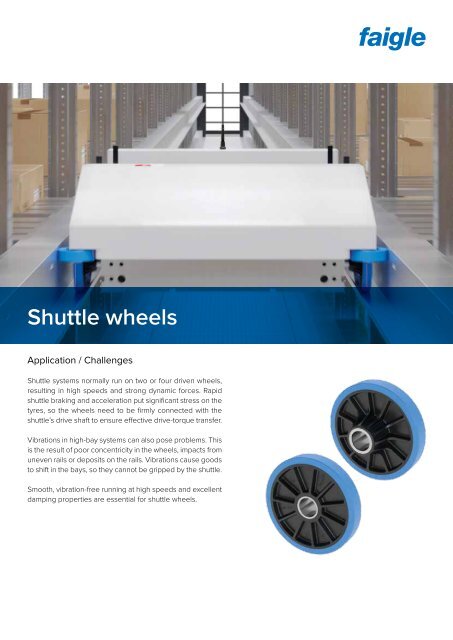 faigle

Shuttle wheels

Application / Challenges

Shuttle systems normally run on two or four driven wheels, resulting in high speeds and strong dynamic forces. Rapid shuttle braking and acceleration put significant stress on the tyres, so the wheels need to be firmly connected with the shuttle's drive shaft to ensure effective drive-torque transfer.

Vibrations in high-bay systems can also pose problems. This is the result of poor concentricity in the wheels, impacts from uneven rails or deposits on the rails. Vibrations cause goods to shift in the bays, so they cannot be gripped by the shuttle.

Smooth, vibration-free running at high speeds and excellent damping properties are essential for shuttle wheels.